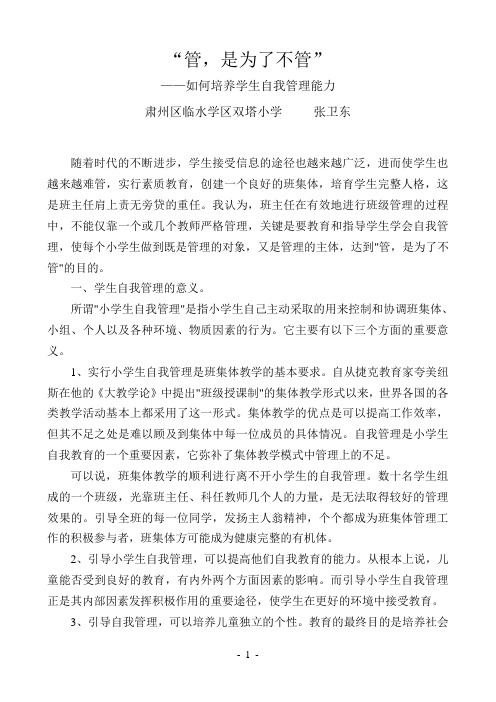 “管，是为了不管”

——如何培养学生自我管理能力

肃州区临水学区双塔小学　　张卫东

随着时代的不断进步，学生接受信息的途径也越来越广泛，进而使学生也越来越难管，实行素质教育，创建一个良好的班集体，培育学生完整人格，这是班主任肩上责无旁贷的重任。我认为，班主任在有效地进行班级管理的过程中，不能仅靠一个或几个教师严格管理，关键是要教育和指导学生学会自我管理，使每个小学生做到既是管理的对象，又是管理的主体，达到"管，是为了不管"的目的。

一、学生自我管理的意义。

所谓"小学生自我管理"是指小学生自己主动采取的用来控制和协调班集体、小组、个人以及各种环境、物质因素的行为。它主要有以下三个方面的重要意义。

1、实行小学生自我管理是班集体教学的基本要求。自从捷克教育家夸美纽斯在他的《大教学论》中提出"班级授课制"的集体教学形式以来，世界各国的各类教学活动基本上都采用了这一形式。集体教学的优点是可以提高工作效率，但其不足之处是难以顾及到集体中每一位成员的具体情况。自我管理是小学生自我教育的一个重要因素，它弥补了集体教学模式中管理上的不足。

可以说，班集体教学的顺利进行离不开小学生的自我管理。数十名学生组成的一个班级，光靠班主任、科任教师几个人的力量，是无法取得较好的管理效果的。引导全班的每一位同学，发扬主人翁精神，个个都成为班集体管理工作的积极参与者，班集体方可能成为健康完整的有机体。

2、引导小学生自我管理，可以提高他们自我教育的能力。从根本上说，儿童能否受到良好的教育，有内外两个方面因素的影响。而引导小学生自我管理正是其内部因素发挥积极作用的重要途径，使学生在更好的环境中接受教育。

3、引导自我管理，可以培养儿童独立的个性。教育的最终目的是培养社会

- 1 -